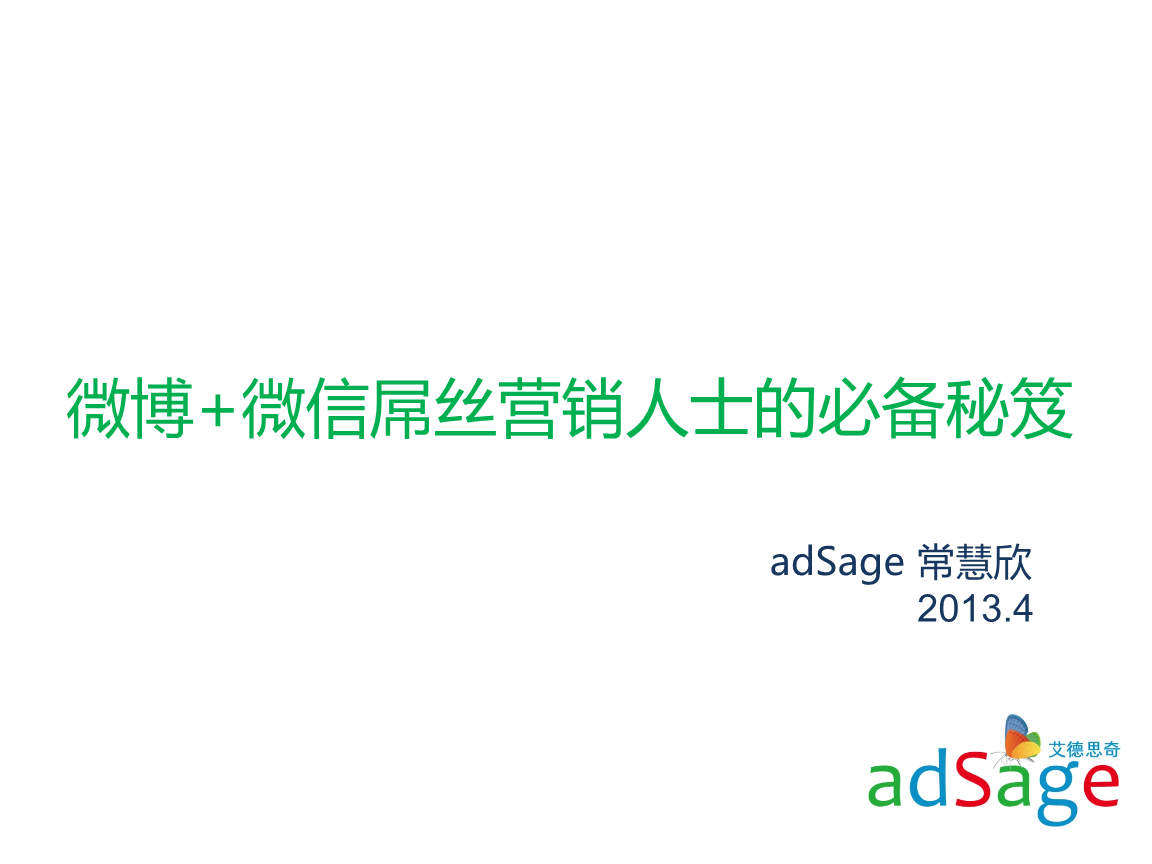 微博+微信屌丝营销人士的必备秘笈

adSage 常慧欣
2013.4

艾德思奇
adSage